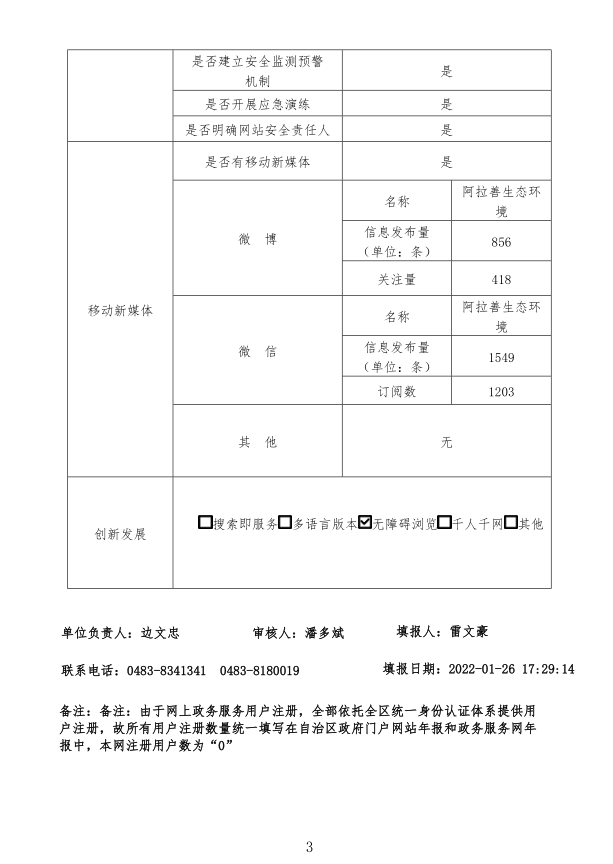 |  | 是否建立安全监测预警机制 | 是 | |
|---|---|---|---|
|  | 是否开展应急演练 | 是 | |
|  | 是否明确网站安全责任人 | 是 | |
| 移动新媒体 | 是否有移动新媒体 | 是 | |
|  | 微 博 | 名称 | 阿拉善生态环境 |
|  |  | 信息发布量（单位：条） | 856 |
|  |  | 关注量 | 418 |
|  | 微 信 | 名称 | 阿拉善生态环境 |
|  |  | 信息发布量（单位：条） | 1549 |
|  |  | 订阅数 | 1203 |
|  | 其 他 | 无 | |
| 创新发展 | ☐搜索即服务☐多语言版本☑无障碍浏览☐千人千网☐其他 | | |

单位负责人：边文忠　　审核人：潘多斌　　填报人：雷文豪

联系电话：0483-8341341　0483-8180019　　填报日期：2022-01-26 17:29:14

备注：备注：由于网上政务服务用户注册，全部依托全区统一身份认证体系提供用户注册，故所有用户注册数量统一填写在自治区政府门户网站年报和政务服务网年报中，本网注册用户数为“0”

3